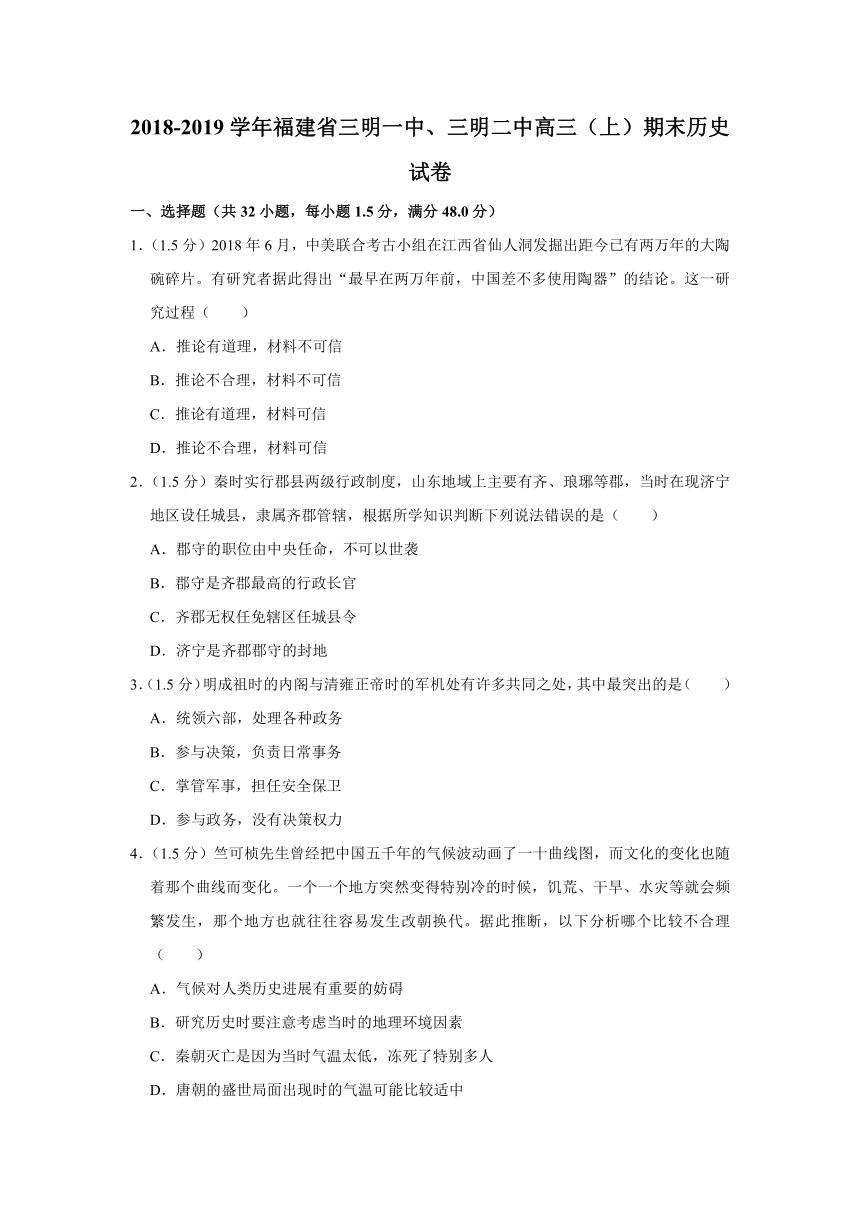 2018-2019 学年福建省三明一中、三明二中高三（上）期末历史试卷

一、选择题（共 32 小题，每小题 1.5 分，满分 48.0 分）

1.（1.5 分）2018 年 6 月，中美联合考古小组在江西省仙人洞发掘出距今已有两万年的大陶碗碎片。有研究者据此得出“最早在两万年前，中国差不多使用陶器”的结论。这一研究过程（　　）

A．推论有道理，材料不可信

B．推论不合理，材料不可信

C．推论有道理，材料可信

D．推论不合理，材料可信

2.（1.5 分）秦时实行郡县两级行政制度，山东地域上主要有齐、琅琊等郡，当时在现济宁地区设任城县，隶属齐郡管辖，根据所学知识判断下列说法错误的是（　　）

A．郡守的职位由中央任命，不可以世袭

B．郡守是齐郡最高的行政长官

C．齐郡无权任免辖区任城县令

D．济宁是齐郡郡守的封地

3.（1.5 分）明成祖时的内阁与清雍正帝时的军机处有许多共同之处，其中最突出的是（　　）

A．统领六部，处理各种政务

B．参与决策，负责日常事务

C．掌管军事，担任安全保卫

D．参与政务，没有决策权力

4.（1.5 分）竺可桢先生曾经把中国五千年的气候波动画了一十曲线图，而文化的变化也随着那个曲线而变化。一个一个地方突然变得特别冷的时候，饥荒、干旱、水灾等就会频繁发生，那个地方也就往往容易发生改朝换代。据此推断，以下分析哪个比较不合理（　　）

A．气候对人类历史进展有重要的妨碍

B．研究历史时要注意考虑当时的地理环境因素

C．秦朝灭亡是因为当时气温太低，冻死了特别多人

D．唐朝的盛世局面出现时的气温可能比较适中